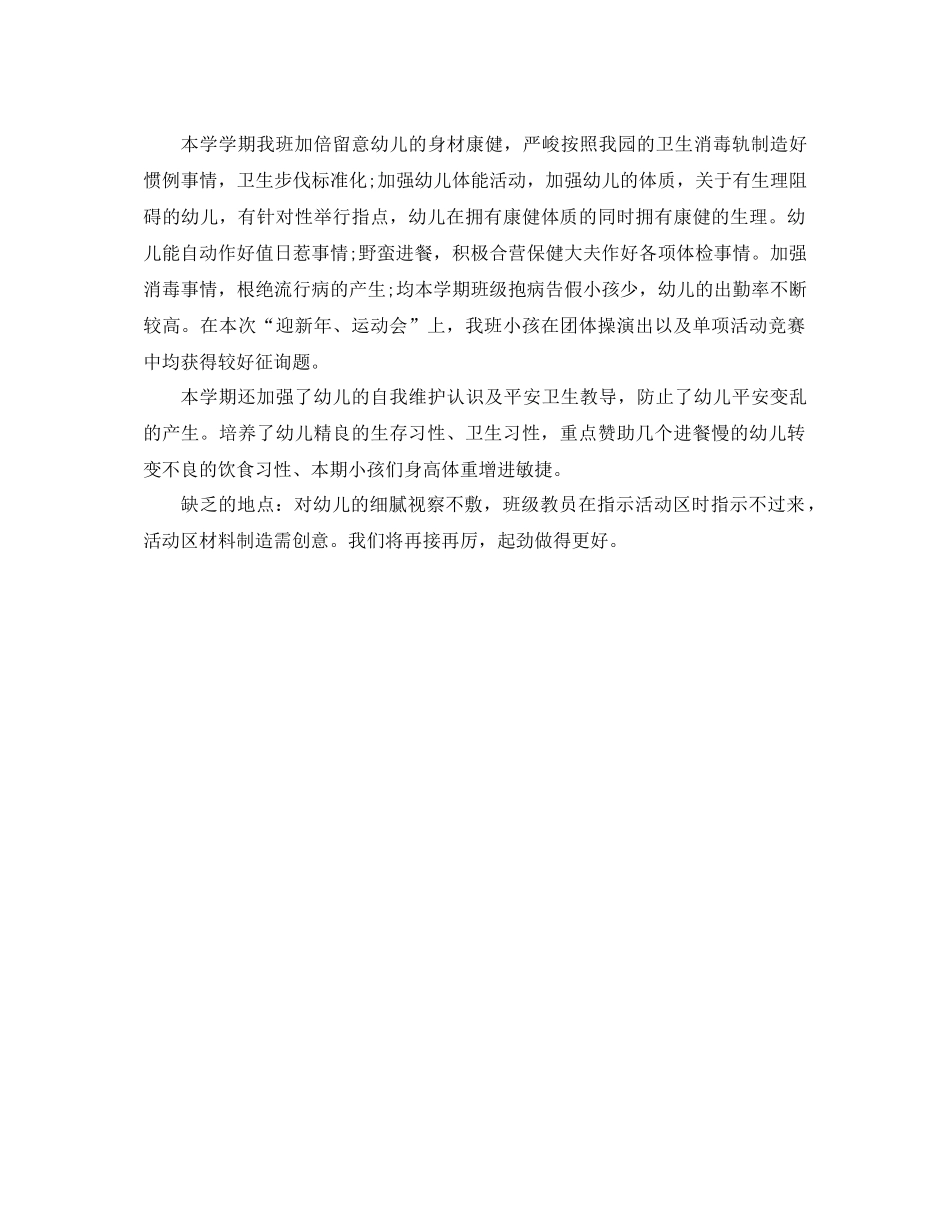 本学学期我班加倍留意幼儿的身材康健，严峻按照我园的卫生消毒轨制造好惯例事情，卫生步伐标准化;加强幼儿体能活动，加强幼儿的体质，关于有生理阻碍的幼儿，有针对性举行指点，幼儿在拥有康健体质的同时拥有康健的生理。幼儿能自动作好值日惹事情;野蛮进餐，积极合营保健大夫作好各项体检事情。加强消毒事情，根绝流行病的产生;均本学期班级抱病告假小孩少，幼儿的出勤率不断较高。在本次“迎新年、运动会”上，我班小孩在团体操演出以及单项活动竞赛中均获得较好征询题。

本学期还加强了幼儿的自我维护认识及平安卫生教导，防止了幼儿平安变乱的产生。培养了幼儿精良的生存习性、卫生习性，重点赞助几个进餐慢的幼儿转变不良的饮食习性、本期小孩们身高体重增进敏捷。

缺乏的地点：对幼儿的细腻视察不敷，班级教员在指示活动区时指示不过来，活动区材料制造需创意。我们将再接再厉，起劲做得更好。